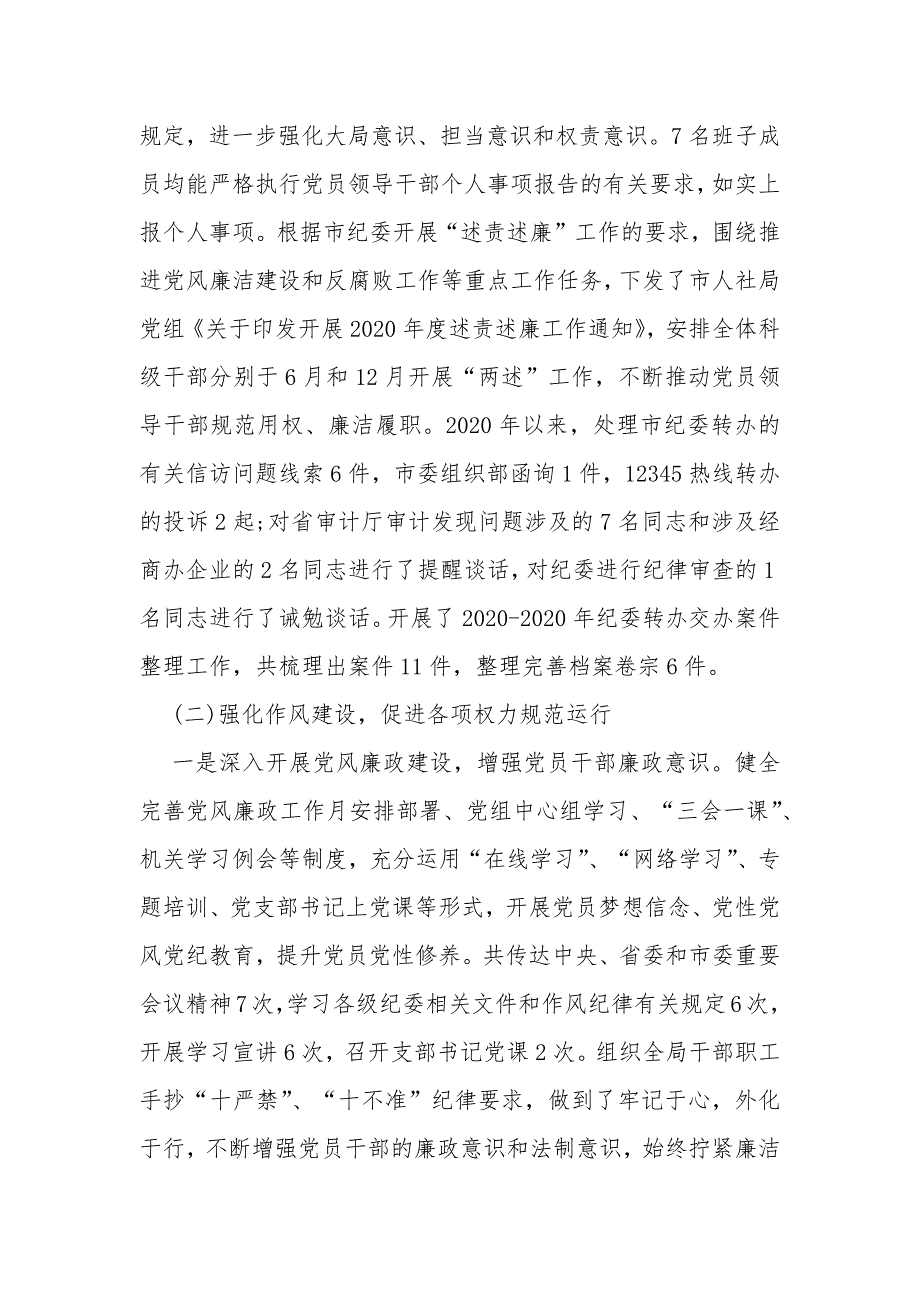 规定，进一步强化大局意识、担当意识和权责意识。7名班子成员均能严格执行党员领导干部个人事项报告的有关要求，如实上报个人事项。根据市纪委开展“述责述廉”工作的要求，围绕推进党风廉洁建设和反腐败工作等重点工作任务，下发了市人社局党组《关于印发开展2020年度述责述廉工作通知》，安排全体科级干部分别于6月和12月开展“两述”工作，不断推动党员领导干部规范用权、廉洁履职。2020年以来，处理市纪委转办的有关信访问题线索6件，市委组织部函询1件，12345热线转办的投诉2起;对省审计厅审计发现问题涉及的7名同志和涉及经商办企业的2名同志进行了提醒谈话，对纪委进行纪律审查的1名同志进行了诫勉谈话。开展了2020-2020年纪委转办交办案件整理工作，共梳理出案件11件，整理完善档案卷宗6件。

(二)强化作风建设，促进各项权力规范运行

一是深入开展党风廉政建设，增强党员干部廉政意识。健全完善党风廉政工作月安排部署、党组中心组学习、“三会一课”、机关学习例会等制度，充分运用“在线学习”、“网络学习”、专题培训、党支部书记上党课等形式，开展党员梦想信念、党性党风党纪教育，提升党员党性修养。共传达中央、省委和市委重要会议精神7次，学习各级纪委相关文件和作风纪律有关规定6次，开展学习宣讲6次，召开支部书记党课2次。组织全局干部职工手抄“十严禁”、“十不准”纪律要求，做到了牢记于心，外化于行，不断增强党员干部的廉政意识和法制意识，始终拧紧廉洁